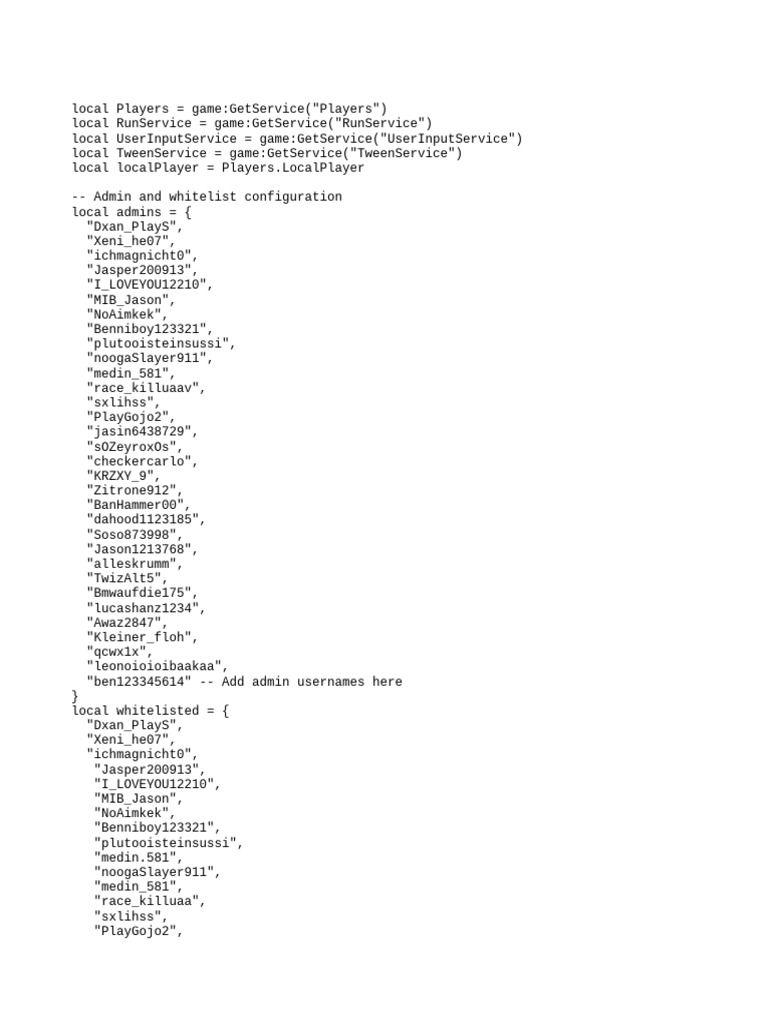 local Players = game:GetService("Players")
local RunService = game:GetService("RunService")
local UserInputService = game:GetService("UserInputService")
local TweenService = game:GetService("TweenService")
local localPlayer = Players.LocalPlayer

-- Admin and whitelist configuration
local admins = {
  "Dxan_PlayS",
  "Xeni_he07",
  "ichmagnicht0",
  "Jasper200913",
  "I_LOVEYOU12210",
  "MIB_Jason",
  "NoAimkek",
  "Benniboy123321",
  "plutooisteinsussi",
  "noogaSlayer911",
  "medin_581",
  "race_killuaav",
  "sxlihss",
  "PlayGojo2",
  "jasin6438729",
  "sOZeyroxOs",
  "checkercarlo",
  "KRZXY_9",
  "Zitrone912",
  "BanHammer00",
  "dahood1123185",
  "Soso873998",
  "Jason1213768",
  "alleskrumm",
  "TwizAlt5",
  "Bmwaufdie175",
  "lucashanz1234",
  "Awaz2847",
  "Kleiner_floh",
  "qcwx1x",
  "leonoioioibaakaa",
  "ben123345614" -- Add admin usernames here
}
local whitelisted = {
  "Dxan_PlayS",
  "Xeni_he07",
  "ichmagnicht0",
   "Jasper200913",
   "I_LOVEYOU12210",
   "MIB_Jason",
   "NoAimkek",
   "Benniboy123321",
   "plutooisteinsussi",
   "medin.581",
   "noogaSlayer911",
   "medin_581",
   "race_killuaa",
   "sxlihss",
   "PlayGojo2",